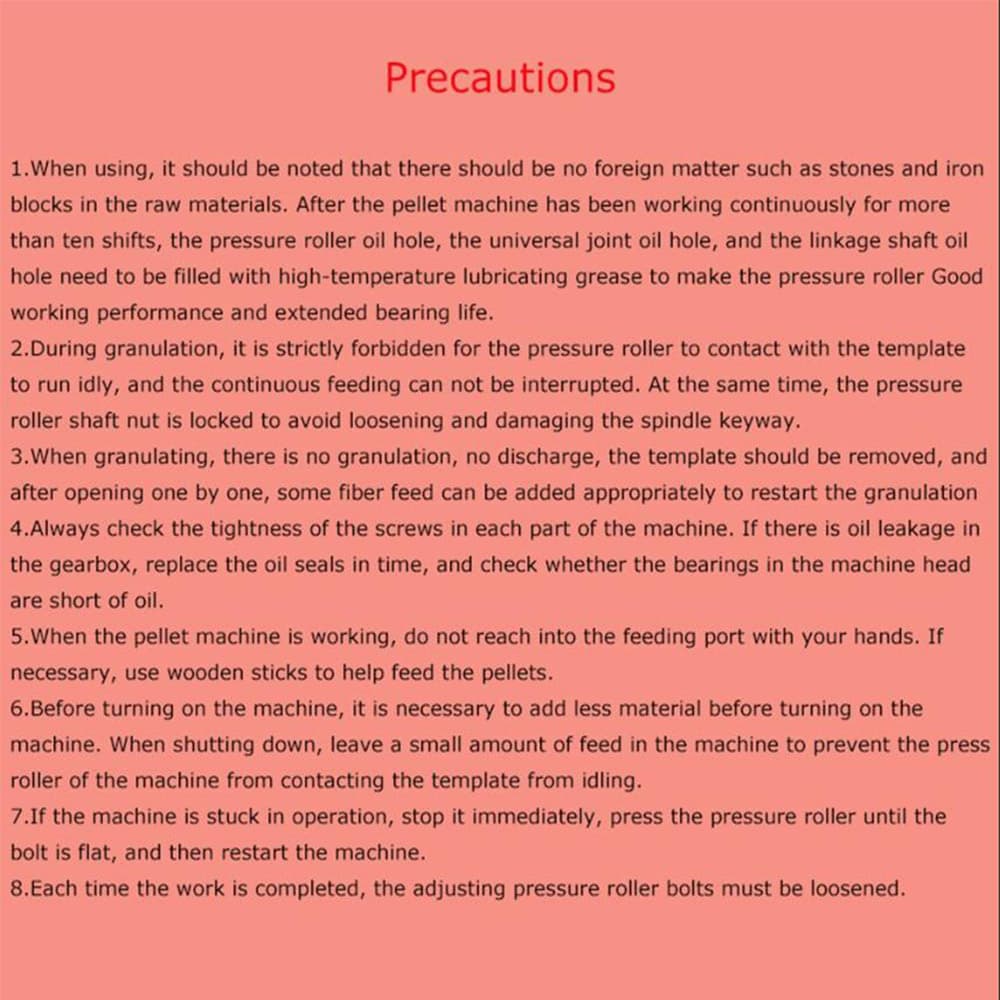 Precautions

1.When using, it should be noted that there should be no foreign matter such as stones and iron blocks in the raw materials. After the pellet machine has been working continuously for more than ten shifts, the pressure roller oil hole, the universal joint oil hole, and the linkage shaft oil hole need to be filled with high-temperature lubricating grease to make the pressure roller Good working performance and extended bearing life.

2.During granulation, it is strictly forbidden for the pressure roller to contact with the template to run idly, and the continuous feeding can not be interrupted. At the same time, the pressure roller shaft nut is locked to avoid loosening and damaging the spindle keyway.

3.When granulating, there is no granulation, no discharge, the template should be removed, and after opening one by one, some fiber feed can be added appropriately to restart the granulation

4.Always check the tightness of the screws in each part of the machine. If there is oil leakage in the gearbox, replace the oil seals in time, and check whether the bearings in the machine head are short of oil.

5.When the pellet machine is working, do not reach into the feeding port with your hands. If necessary, use wooden sticks to help feed the pellets.

6.Before turning on the machine, it is necessary to add less material before turning on the machine. When shutting down, leave a small amount of feed in the machine to prevent the press roller of the machine from contacting the template from idling.

7.If the machine is stuck in operation, stop it immediately, press the pressure roller until the bolt is flat, and then restart the machine.

8.Each time the work is completed, the adjusting pressure roller bolts must be loosened.